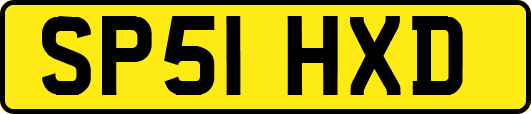 SP51 HXD